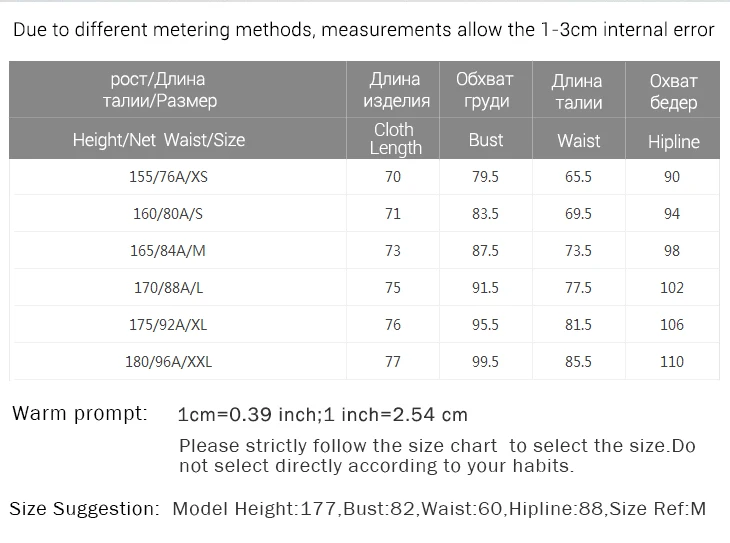 Due to different metering methods, measurements allow the 1-3cm internal error

| рост/Длина талии/Размер | Длина изделия | Обхват груди | Длина талии | Охват бедер |
|---|---|---|---|---|
| Height/Net Waist/Size | Cloth Length | Bust | Waist | Hipline |
| 155/76A/XS | 70 | 79.5 | 65.5 | 90 |
| 160/80A/S | 71 | 83.5 | 69.5 | 94 |
| 165/84A/M | 73 | 87.5 | 73.5 | 98 |
| 170/88A/L | 75 | 91.5 | 77.5 | 102 |
| 175/92A/XL | 76 | 95.5 | 81.5 | 106 |
| 180/96A/XXL | 77 | 99.5 | 85.5 | 110 |

Warm prompt: 1cm=0.39 inch;1 inch=2.54 cm

Please strictly follow the size chart to select the size.Do not select directly according to your habits.

Size Suggestion: Model Height:177,Bust:82,Waist:60,Hipline:88,Size Ref:M